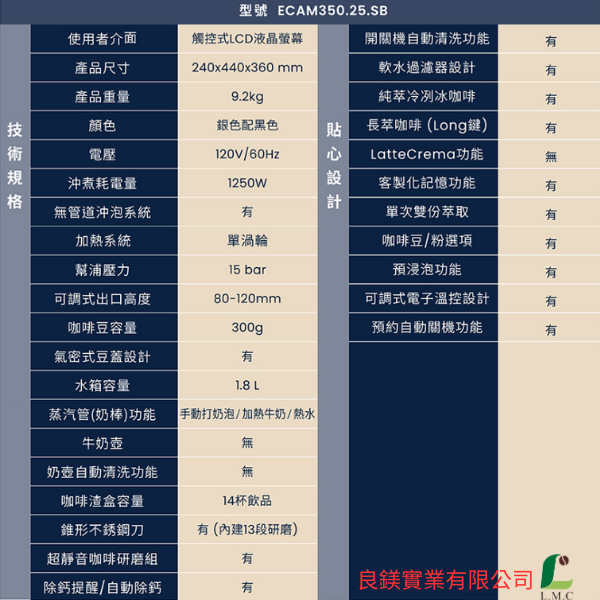 型號 ECAM350.25.SB

技術規格

| 使用者介面 | 觸控式LCD液晶螢幕 |
|---|---|
| 產品尺寸 | 240x440x360 mm |
| 產品重量 | 9.2kg |
| 顏色 | 銀色配黑色 |
| 電壓 | 120V/60Hz |
| 沖煮耗電量 | 1250W |
| 無管道沖泡系統 | 有 |
| 加熱系統 | 單渦輪 |
| 幫浦壓力 | 15 bar |
| 可調式出口高度 | 80-120mm |
| 咖啡豆容量 | 300g |
| 氣密式豆蓋設計 | 有 |
| 水箱容量 | 1.8 L |
| 蒸汽管(奶棒)功能 | 手動打奶泡/加熱牛奶/熱水 |
| 牛奶壺 | 無 |
| 奶壺自動清洗功能 | 無 |
| 咖啡渣盒容量 | 14杯飲品 |
| 錐形不銹鋼刀 | 有 (內建13段研磨) |
| 超靜音咖啡研磨組 | 有 |
| 除鈣提醒/自動除鈣 | 有 |

貼心設計

| 開關機自動清洗功能 | 有 |
|---|---|
| 軟水過濾器設計 | 有 |
| 純萃冷冽冰咖啡 | 有 |
| 長萃咖啡 (Long鍵) | 有 |
| LatteCrema功能 | 無 |
| 客製化記憶功能 | 有 |
| 單次雙份萃取 | 有 |
| 咖啡豆/粉選項 | 有 |
| 預浸泡功能 | 有 |
| 可調式電子溫控設計 | 有 |
| 預約自動關機功能 | 有 |

良鎂實業有限公司
L.M.C